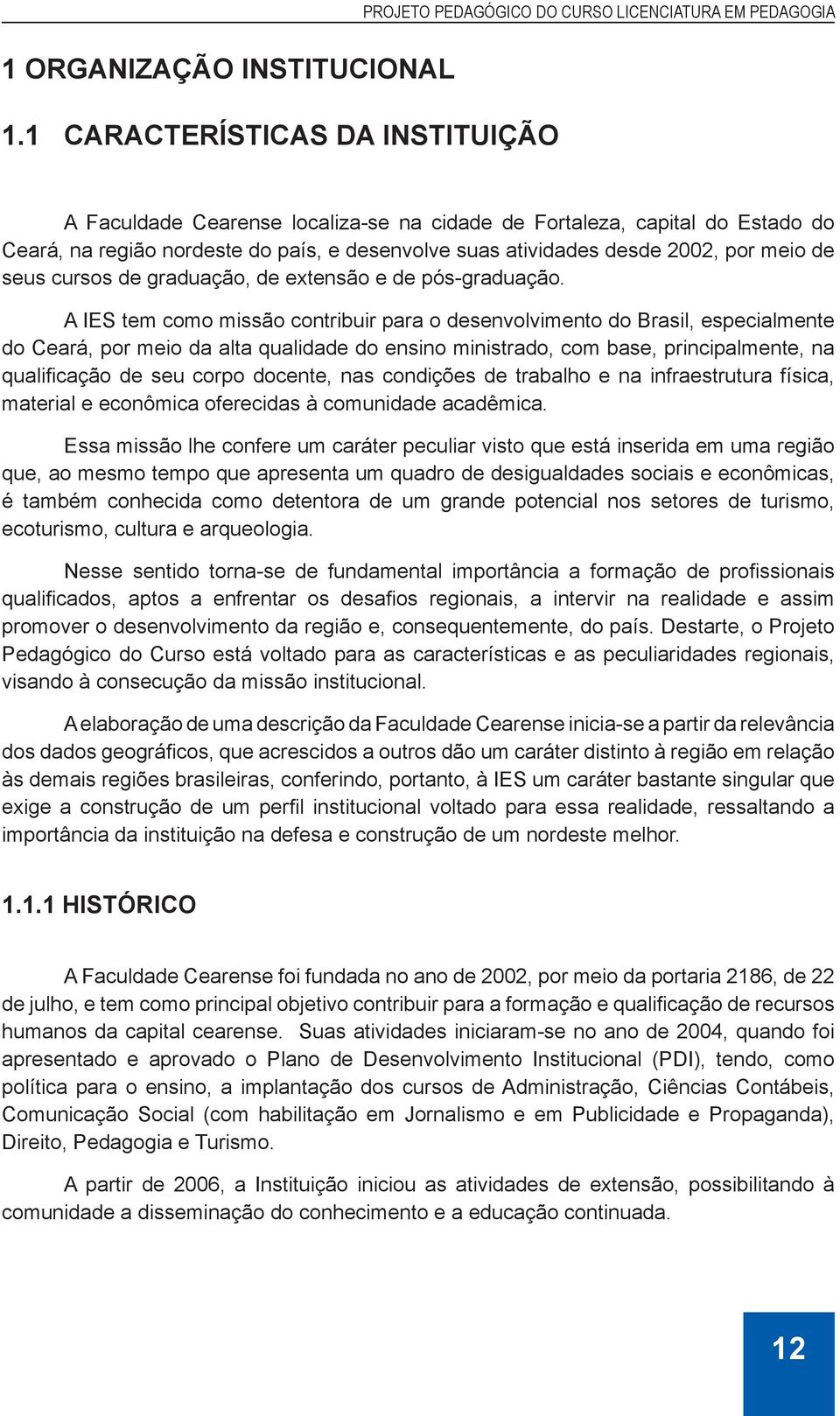 PROJETO PEDAGÓGICO DO CURSO LICENCIATURA EM PEDAGOGIA

1 ORGANIZAÇÃO INSTITUCIONAL

1.1 CARACTERÍSTICAS DA INSTITUIÇÃO

A Faculdade Cearense localiza-se na cidade de Fortaleza, capital do Estado do Ceará, na região nordeste do país, e desenvolve suas atividades desde 2002, por meio de seus cursos de graduação, de extensão e de pós-graduação.

A IES tem como missão contribuir para o desenvolvimento do Brasil, especialmente do Ceará, por meio da alta qualidade do ensino ministrado, com base, principalmente, na qualificação de seu corpo docente, nas condições de trabalho e na infraestrutura física, material e econômica oferecidas à comunidade acadêmica.

Essa missão lhe confere um caráter peculiar visto que está inserida em uma região que, ao mesmo tempo que apresenta um quadro de desigualdades sociais e econômicas, é também conhecida como detentora de um grande potencial nos setores de turismo, ecoturismo, cultura e arqueologia.

Nesse sentido torna-se de fundamental importância a formação de profissionais qualificados, aptos a enfrentar os desafios regionais, a intervir na realidade e assim promover o desenvolvimento da região e, consequentemente, do país. Destarte, o Projeto Pedagógico do Curso está voltado para as características e as peculiaridades regionais, visando à consecução da missão institucional.

A elaboração de uma descrição da Faculdade Cearense inicia-se a partir da relevância dos dados geográficos, que acrescidos a outros dão um caráter distinto à região em relação às demais regiões brasileiras, conferindo, portanto, à IES um caráter bastante singular que exige a construção de um perfil institucional voltado para essa realidade, ressaltando a importância da instituição na defesa e construção de um nordeste melhor.

1.1.1 HISTÓRICO

A Faculdade Cearense foi fundada no ano de 2002, por meio da portaria 2186, de 22 de julho, e tem como principal objetivo contribuir para a formação e qualificação de recursos humanos da capital cearense. Suas atividades iniciaram-se no ano de 2004, quando foi apresentado e aprovado o Plano de Desenvolvimento Institucional (PDI), tendo, como política para o ensino, a implantação dos cursos de Administração, Ciências Contábeis, Comunicação Social (com habilitação em Jornalismo e em Publicidade e Propaganda), Direito, Pedagogia e Turismo.

A partir de 2006, a Instituição iniciou as atividades de extensão, possibilitando à comunidade a disseminação do conhecimento e a educação continuada.

12